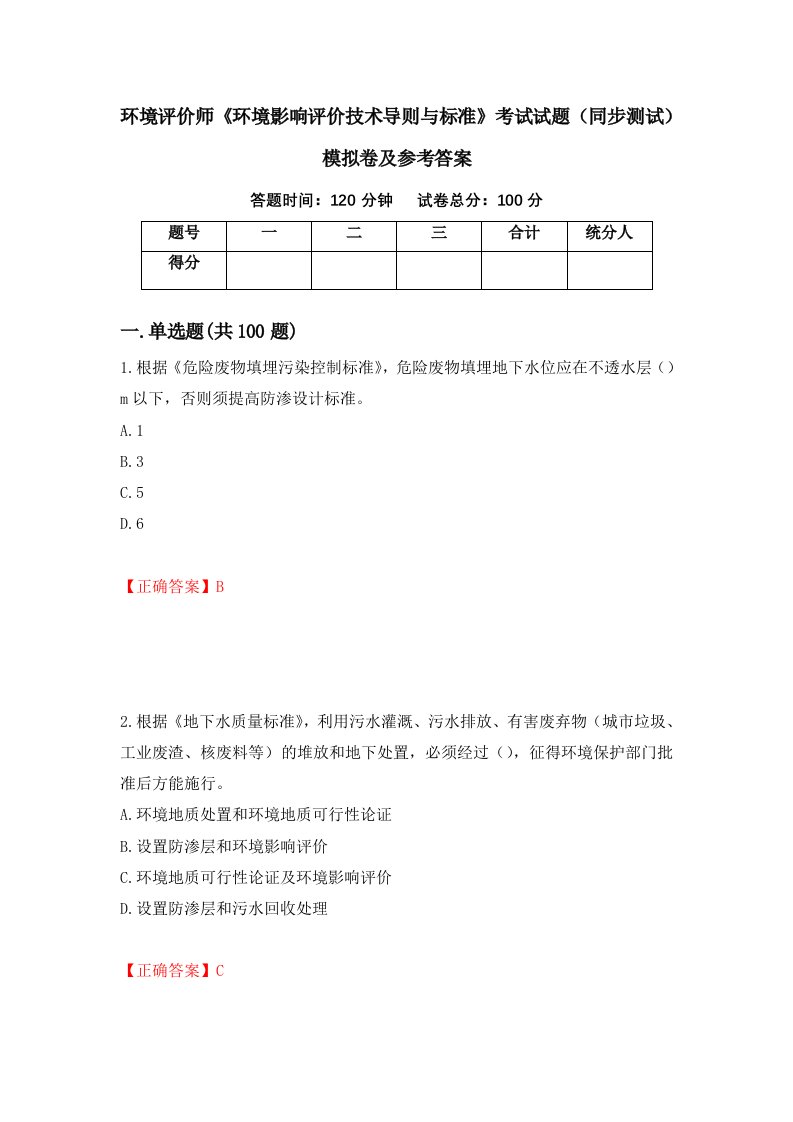 环境评价师《环境影响评价技术导则与标准》考试试题（同步测试）模拟卷及参考答案

答题时间：120 分钟　试卷总分：100 分

| 题号 | 一 | 二 | 三 | 合计 | 统分人 |
|---|---|---|---|---|---|
| 得分 |  |  |  |  |  |

一.单选题(共 100 题)

1.根据《危险废物填埋污染控制标准》，危险废物填埋地下水位应在不透水层（）m 以下，否则须提高防渗设计标准。

A.1

B.3

C.5

D.6

【正确答案】B

2.根据《地下水质量标准》，利用污水灌溉、污水排放、有害废弃物（城市垃圾、工业废渣、核废料等）的堆放和地下处置，必须经过（），征得环境保护部门批准后方能施行。

A.环境地质处置和环境地质可行性论证

B.设置防渗层和环境影响评价

C.环境地质可行性论证及环境影响评价

D.设置防渗层和污水回收处理

【正确答案】C